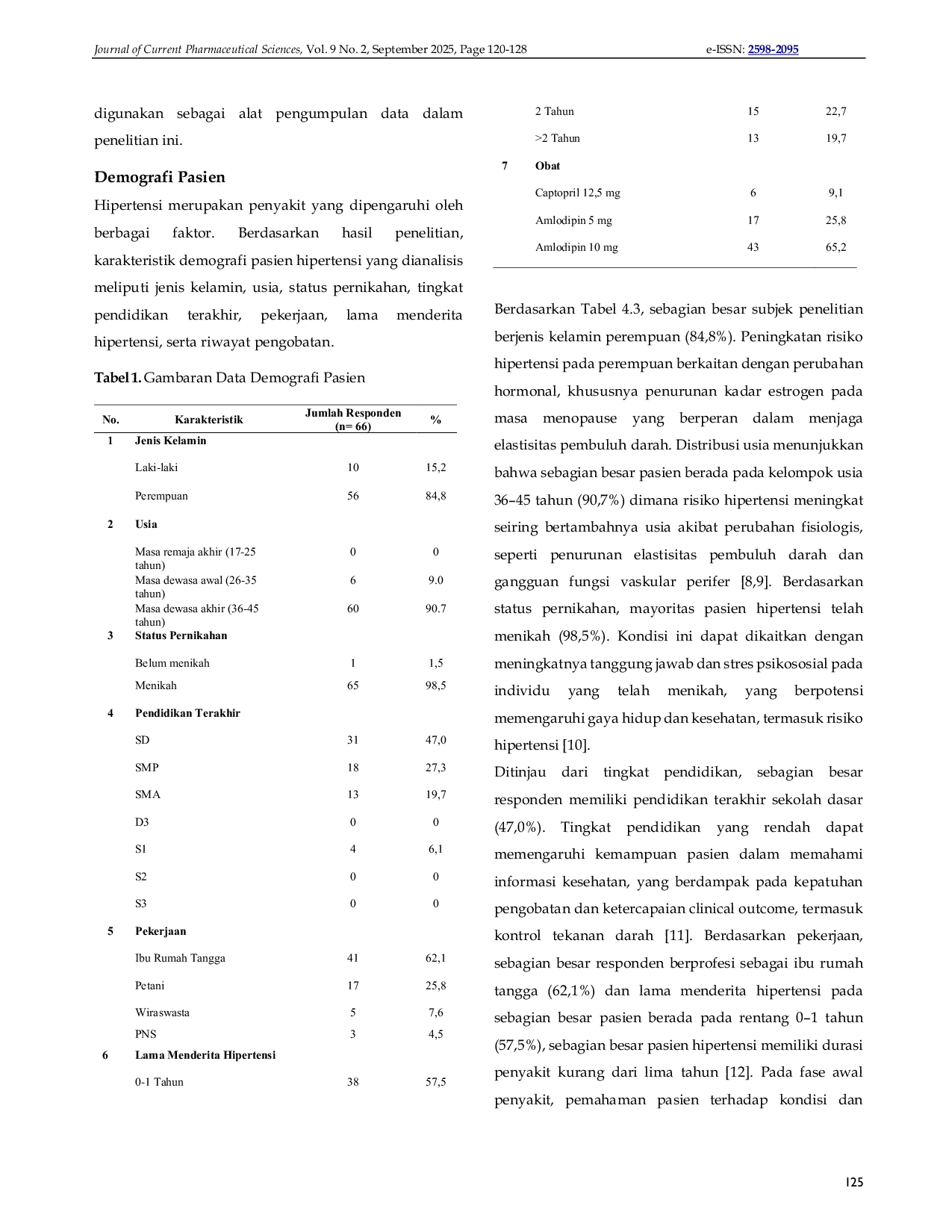 Journal of Current Pharmaceutical Sciences, Vol. 9 No. 2, September 2025, Page 120-128 e-ISSN: 2598-2095

digunakan sebagai alat pengumpulan data dalam penelitian ini.

Demografi Pasien

Hipertensi merupakan penyakit yang dipengaruhi oleh berbagai faktor. Berdasarkan hasil penelitian, karakteristik demografi pasien hipertensi yang dianalisis meliputi jenis kelamin, usia, status pernikahan, tingkat pendidikan terakhir, pekerjaan, lama menderita hipertensi, serta riwayat pengobatan.

Tabel 1. Gambaran Data Demografi Pasien

| No. | Karakteristik | Jumlah Responden (n= 66) | % |
|---|---|---|---|
| 1 | Jenis Kelamin | | |
| | Laki-laki | 10 | 15,2 |
| | Perempuan | 56 | 84,8 |
| 2 | Usia | | |
| | Masa remaja akhir (17-25 tahun) | 0 | 0 |
| | Masa dewasa awal (26-35 tahun) | 6 | 9.0 |
| | Masa dewasa akhir (36-45 tahun) | 60 | 90.7 |
| 3 | Status Pernikahan | | |
| | Belum menikah | 1 | 1,5 |
| | Menikah | 65 | 98,5 |
| 4 | Pendidikan Terakhir | | |
| | SD | 31 | 47,0 |
| | SMP | 18 | 27,3 |
| | SMA | 13 | 19,7 |
| | D3 | 0 | 0 |
| | S1 | 4 | 6,1 |
| | S2 | 0 | 0 |
| | S3 | 0 | 0 |
| 5 | Pekerjaan | | |
| | Ibu Rumah Tangga | 41 | 62,1 |
| | Petani | 17 | 25,8 |
| | Wiraswasta | 5 | 7,6 |
| | PNS | 3 | 4,5 |
| 6 | Lama Menderita Hipertensi | | |
| | 0-1 Tahun | 38 | 57,5 |
| | 2 Tahun | 15 | 22,7 |
| | >2 Tahun | 13 | 19,7 |
| 7 | Obat | | |
| | Captopril 12,5 mg | 6 | 9,1 |
| | Amlodipin 5 mg | 17 | 25,8 |
| | Amlodipin 10 mg | 43 | 65,2 |

Berdasarkan Tabel 4.3, sebagian besar subjek penelitian berjenis kelamin perempuan (84,8%). Peningkatan risiko hipertensi pada perempuan berkaitan dengan perubahan hormonal, khususnya penurunan kadar estrogen pada masa menopause yang berperan dalam menjaga elastisitas pembuluh darah. Distribusi usia menunjukkan bahwa sebagian besar pasien berada pada kelompok usia 36–45 tahun (90,7%) dimana risiko hipertensi meningkat seiring bertambahnya usia akibat perubahan fisiologis, seperti penurunan elastisitas pembuluh darah dan gangguan fungsi vaskular perifer [8,9]. Berdasarkan status pernikahan, mayoritas pasien hipertensi telah menikah (98,5%). Kondisi ini dapat dikaitkan dengan meningkatnya tanggung jawab dan stres psikososial pada individu yang telah menikah, yang berpotensi memengaruhi gaya hidup dan kesehatan, termasuk risiko hipertensi [10].
Ditinjau dari tingkat pendidikan, sebagian besar responden memiliki pendidikan terakhir sekolah dasar (47,0%). Tingkat pendidikan yang rendah dapat memengaruhi kemampuan pasien dalam memahami informasi kesehatan, yang berdampak pada kepatuhan pengobatan dan ketercapaian clinical outcome, termasuk kontrol tekanan darah [11]. Berdasarkan pekerjaan, sebagian besar responden berprofesi sebagai ibu rumah tangga (62,1%) dan lama menderita hipertensi pada sebagian besar pasien berada pada rentang 0–1 tahun (57,5%), sebagian besar pasien hipertensi memiliki durasi penyakit kurang dari lima tahun [12]. Pada fase awal penyakit, pemahaman pasien terhadap kondisi dan

125